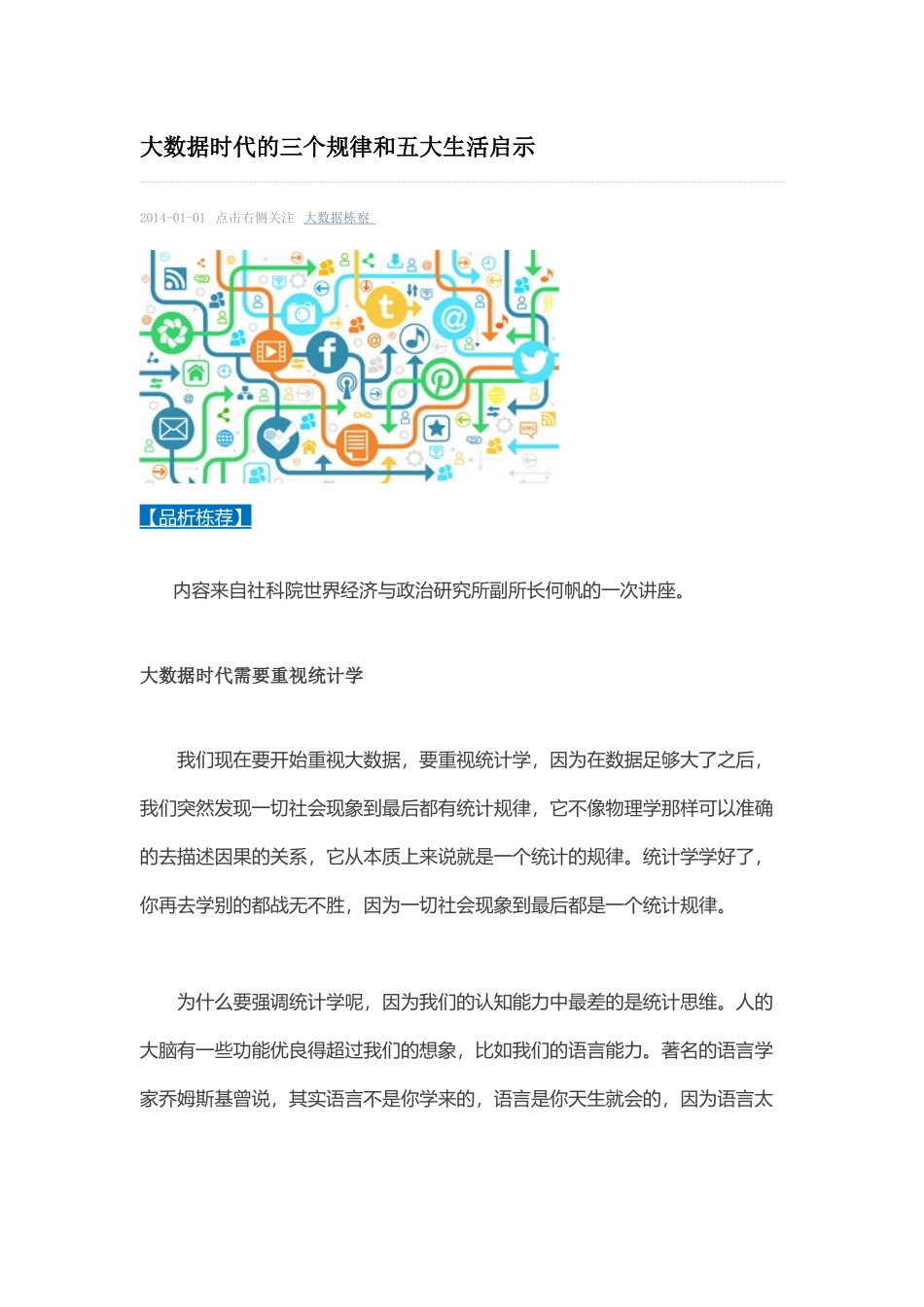 大数据时代的三个规律和五大生活启示

2014-01-01 点击右侧关注 大数据栋察

【品析栋荐】

内容来自社科院世界经济与政治研究所副所长何帆的一次讲座。

大数据时代需要重视统计学

我们现在要开始重视大数据，要重视统计学，因为在数据足够大了之后，我们突然发现一切社会现象到最后都有统计规律，它不像物理学那样可以准确的去描述因果的关系，它从本质上来说就是一个统计的规律。统计学学好了，你再去学别的都战无不胜，因为一切社会现象到最后都是一个统计规律。

为什么要强调统计学呢，因为我们的认知能力中最差的是统计思维。人的大脑有一些功能优良得超过我们的想象，比如我们的语言能力。著名的语言学家乔姆斯基曾说，其实语言不是你学来的，语言是你天生就会的，因为语言太